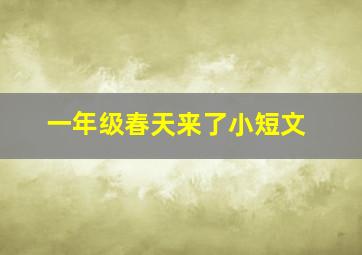 一年级春天来了小短文